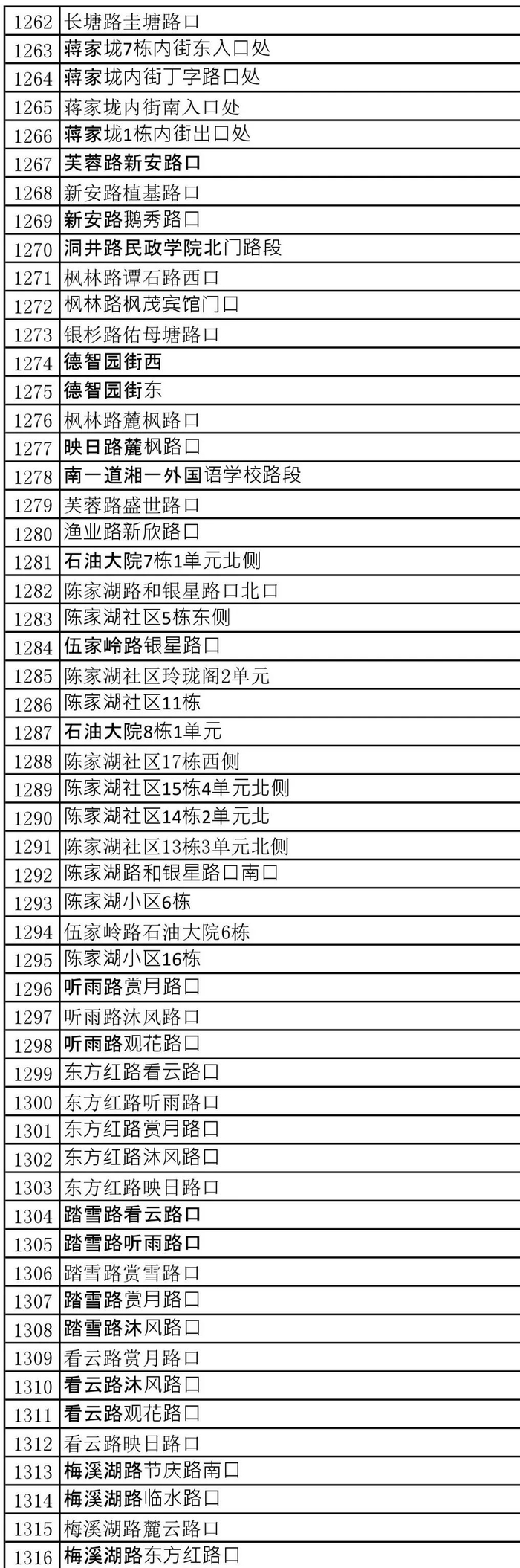 | 1262 | 长塘路圭塘路口 |
|---|---|
| 1263 | 蒋家垅7栋内街东入口处 |
| 1264 | 蒋家垅内街丁字路口处 |
| 1265 | 蒋家垅内街南入口处 |
| 1266 | 蒋家垅1栋内街出口处 |
| 1267 | 芙蓉路新安路口 |
| 1268 | 新安路植基路口 |
| 1269 | 新安路鹅秀路口 |
| 1270 | 洞井路民政学院北门路段 |
| 1271 | 枫林路谭石路西口 |
| 1272 | 枫林路枫茂宾馆门口 |
| 1273 | 银杉路佑母塘路口 |
| 1274 | 德智园街西 |
| 1275 | 德智园街东 |
| 1276 | 枫林路麓枫路口 |
| 1277 | 映日路麓枫路口 |
| 1278 | 南一道湘一外国语学校路段 |
| 1279 | 芙蓉路盛世路口 |
| 1280 | 渔业路新欣路口 |
| 1281 | 石油大院7栋1单元北侧 |
| 1282 | 陈家湖路和银星路口北口 |
| 1283 | 陈家湖社区5栋东侧 |
| 1284 | 伍家岭路银星路口 |
| 1285 | 陈家湖社区玲珑阁2单元 |
| 1286 | 陈家湖社区11栋 |
| 1287 | 石油大院8栋1单元 |
| 1288 | 陈家湖社区17栋西侧 |
| 1289 | 陈家湖社区15栋4单元北侧 |
| 1290 | 陈家湖社区14栋2单元北 |
| 1291 | 陈家湖社区13栋3单元北侧 |
| 1292 | 陈家湖路和银星路口南口 |
| 1293 | 陈家湖小区6栋 |
| 1294 | 伍家岭路石油大院6栋 |
| 1295 | 陈家湖小区16栋 |
| 1296 | 听雨路赏月路口 |
| 1297 | 听雨路沐风路口 |
| 1298 | 听雨路观花路口 |
| 1299 | 东方红路看云路口 |
| 1300 | 东方红路听雨路口 |
| 1301 | 东方红路赏月路口 |
| 1302 | 东方红路沐风路口 |
| 1303 | 东方红路映日路口 |
| 1304 | 踏雪路看云路口 |
| 1305 | 踏雪路听雨路口 |
| 1306 | 踏雪路赏雪路口 |
| 1307 | 踏雪路赏月路口 |
| 1308 | 踏雪路沐风路口 |
| 1309 | 看云路赏月路口 |
| 1310 | 看云路沐风路口 |
| 1311 | 看云路观花路口 |
| 1312 | 看云路映日路口 |
| 1313 | 梅溪湖路节庆路南口 |
| 1314 | 梅溪湖路临水路口 |
| 1315 | 梅溪湖路麓云路口 |
| 1316 | 梅溪湖路东方红路口 |